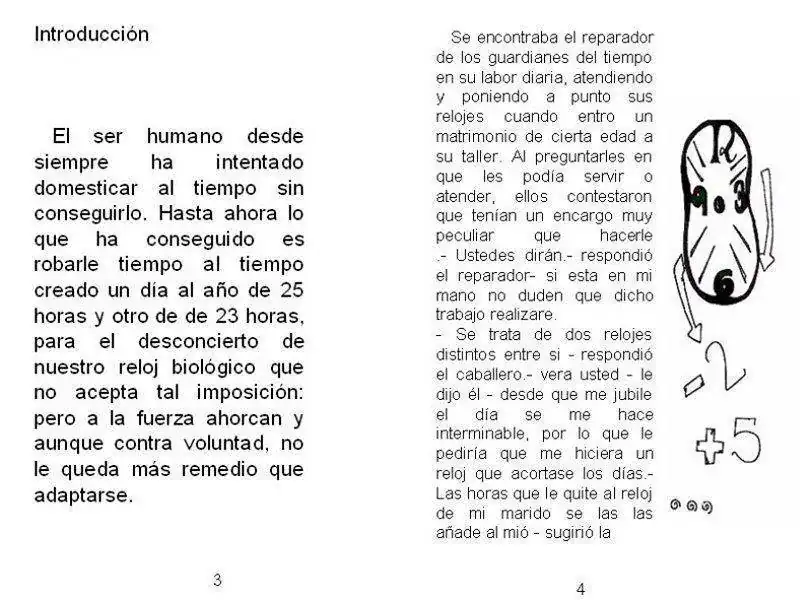 Introducción

El ser humano desde siempre ha intentado domesticar al tiempo sin conseguirlo. Hasta ahora lo que ha conseguido es robarle tiempo al tiempo creado un día al año de 25 horas y otro de de 23 horas, para el desconcierto de nuestro reloj biológico que no acepta tal imposición: pero a la fuerza ahorcan y aunque contra voluntad, no le queda más remedio que adaptarse.

3

Se encontraba el reparador de los guardianes del tiempo en su labor diaria, atendiendo y poniendo a punto sus relojes cuando entro un matrimonio de cierta edad a su taller. Al preguntarles en que les podía servir o atender, ellos contestaron que tenían un encargo muy peculiar que hacerle
.- Ustedes dirán.- respondió el reparador- si esta en mi mano no duden que dicho trabajo realizare.
- Se trata de dos relojes distintos entre si - respondió el caballero.- vera usted - le dijo él - desde que me jubile el día se me hace interminable, por lo que le pediría que me hiciera un reloj que acortase los días.- Las horas que le quite al reloj de mi marido se las las añade al mió - sugirió la

12
9
3
6
-2
+5

4